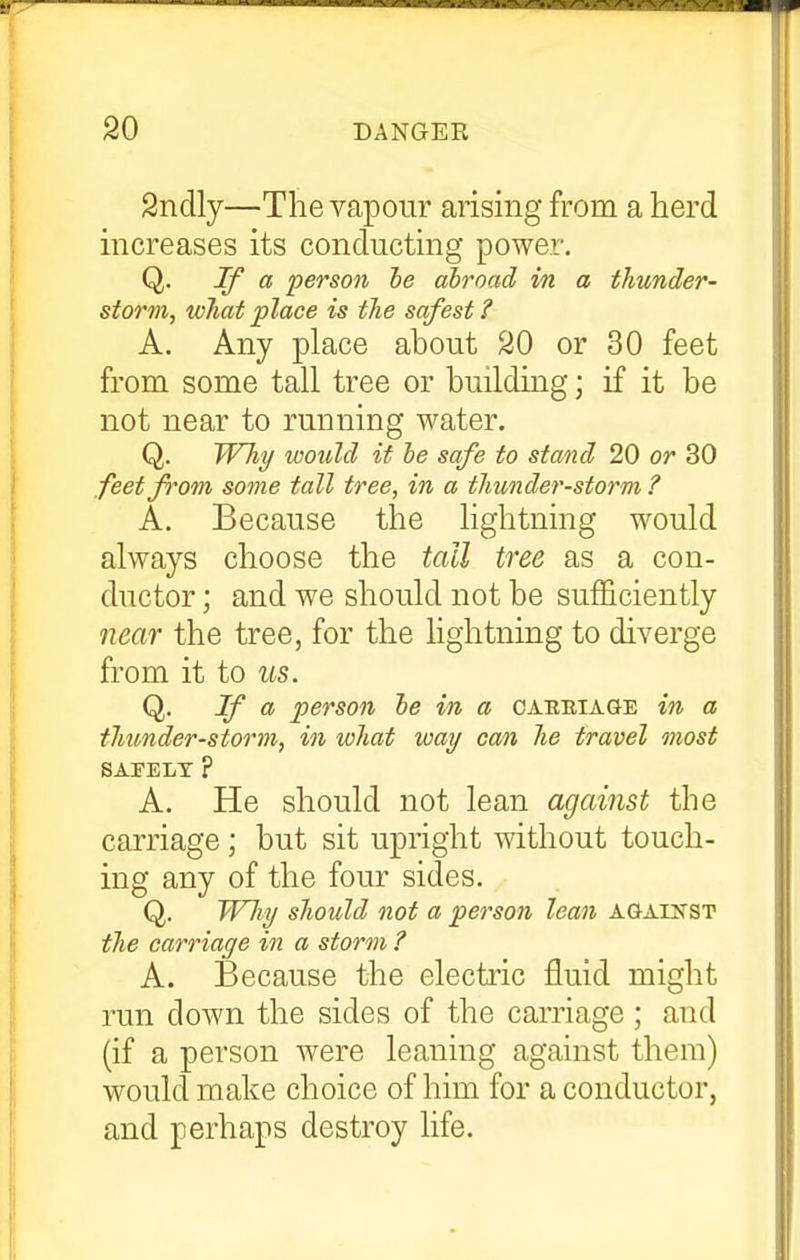 20 DANGER

2ndly—The vapour arising from a herd increases its conducting power.

Q. If a person be abroad in a thunder-storm, what place is the safest?

A. Any place about 20 or 30 feet from some tall tree or building; if it be not near to running water.

Q. Why would it be safe to stand 20 or 30 feet from some tall tree, in a thunder-storm?

A. Because the lightning would always choose the tall tree as a conductor; and we should not be sufficiently near the tree, for the lightning to diverge from it to us.

Q. If a person be in a CARRIAGE in a thunder-storm, in what way can he travel most SAFELY?

A. He should not lean against the carriage; but sit upright without touching any of the four sides.

Q. Why should not a person lean AGAINST the carriage in a storm?

A. Because the electric fluid might run down the sides of the carriage; and (if a person were leaning against them) would make choice of him for a conductor, and perhaps destroy life.